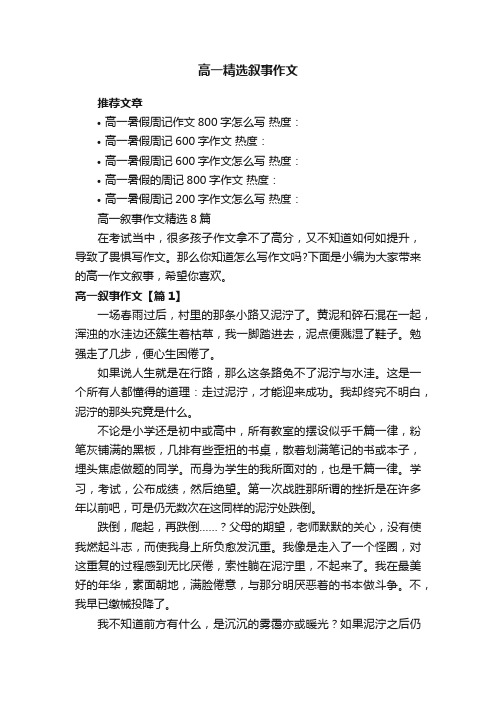 高一精选叙事作文

推荐文章

• 高一暑假周记作文 800 字怎么写 热度：

• 高一暑假周记 600 字作文 热度：

• 高一暑假周记 600 字作文怎么写 热度：

• 高一暑假的周记 800 字作文 热度：

• 高一暑假周记 200 字作文怎么写 热度：

高一叙事作文精选 8 篇

在考试当中，很多孩子作文拿不了高分，又不知道如何如提升，导致了畏惧写作文。那么你知道怎么写作文吗?下面是小编为大家带来的高一作文叙事，希望你喜欢。

高一叙事作文【篇 1】

一场春雨过后，村里的那条小路又泥泞了。黄泥和碎石混在一起，浑浊的水洼边还簇生着枯草，我一脚踏进去，泥点便溅湿了鞋子。勉强走了几步，便心生困倦了。

如果说人生就是在行路，那么这条路免不了泥泞与水洼。这是一个所有人都懂得的道理：走过泥泞，才能迎来成功。我却终究不明白，泥泞的那头究竟是什么。

不论是小学还是初中或高中，所有教室的摆设似乎千篇一律，粉笔灰铺满的黑板，几排有些歪扭的书桌，散着划满笔记的书或本子，埋头焦虑做题的同学。而身为学生的我所面对的，也是千篇一律。学习，考试，公布成绩，然后绝望。第一次战胜那所谓的挫折是在许多年以前吧，可是仍无数次在这同样的泥泞处跌倒。

跌倒，爬起，再跌倒……？父母的期望，老师默默的关心，没有使我燃起斗志，而使我身上所负愈发沉重。我像是走入了一个怪圈，对这重复的过程感到无比厌倦，索性躺在泥泞里，不起来了。我在最美好的年华，素面朝地，满脸倦意，与那分明厌恶着的书本做斗争。不，我早已缴械投降了。

我不知道前方有什么，是沉沉的雾霭亦或暖光？如果泥泞之后仍